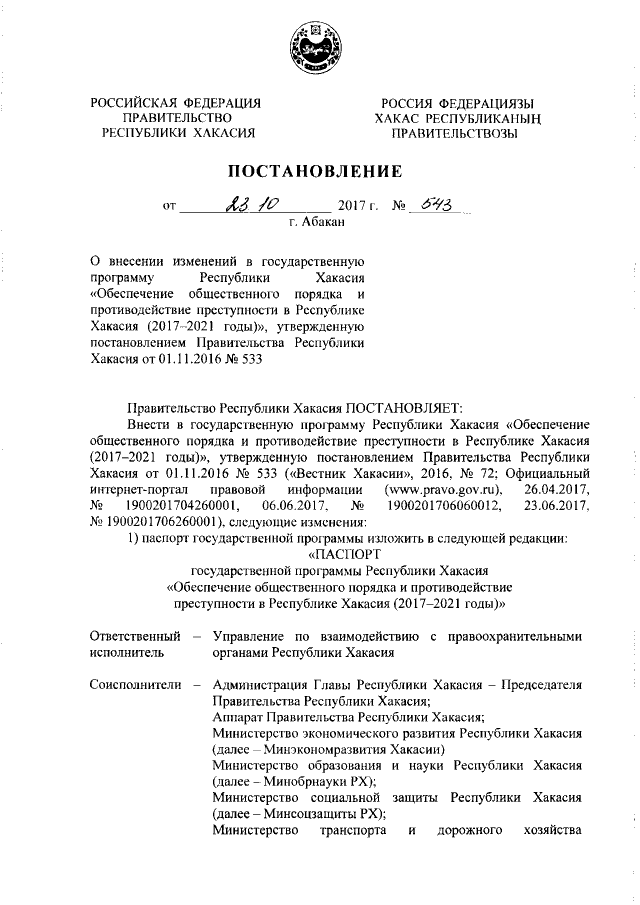 РОССИЙСКАЯ ФЕДЕРАЦИЯ
ПРАВИТЕЛЬСТВО
РЕСПУБЛИКИ ХАКАСИЯ

РОССИЯ ФЕДЕРАЦИЯЗЫ
ХАКАС РЕСПУБЛИКАНЫҢ
ПРАВИТЕЛЬСТВОЗЫ

ПОСТАНОВЛЕНИЕ

от 23.10 2017 г. № 543
г. Абакан

О внесении изменений в государственную программу Республики Хакасия «Обеспечение общественного порядка и противодействие преступности в Республике Хакасия (2017–2021 годы)», утвержденную постановлением Правительства Республики Хакасия от 01.11.2016 № 533

Правительство Республики Хакасия ПОСТАНОВЛЯЕТ:

Внести в государственную программу Республики Хакасия «Обеспечение общественного порядка и противодействие преступности в Республике Хакасия (2017–2021 годы)», утвержденную постановлением Правительства Республики Хакасия от 01.11.2016 № 533 («Вестник Хакасии», 2016, № 72; Официальный интернет-портал правовой информации (www.pravo.gov.ru), 26.04.2017, № 1900201704260001, 06.06.2017, № 1900201706060012, 23.06.2017, № 1900201706260001), следующие изменения:

1) паспорт государственной программы изложить в следующей редакции:

«ПАСПОРТ
государственной программы Республики Хакасия
«Обеспечение общественного порядка и противодействие преступности в Республике Хакасия (2017–2021 годы)»

Ответственный исполнитель – Управление по взаимодействию с правоохранительными органами Республики Хакасия

Соисполнители – Администрация Главы Республики Хакасия – Председателя Правительства Республики Хакасия;
Аппарат Правительства Республики Хакасия;
Министерство экономического развития Республики Хакасия (далее – Минэкономразвития Хакасии)
Министерство образования и науки Республики Хакасия (далее – Минобрнауки РХ);
Министерство социальной защиты Республики Хакасия (далее – Минсоцзащиты РХ);
Министерство транспорта и дорожного хозяйства